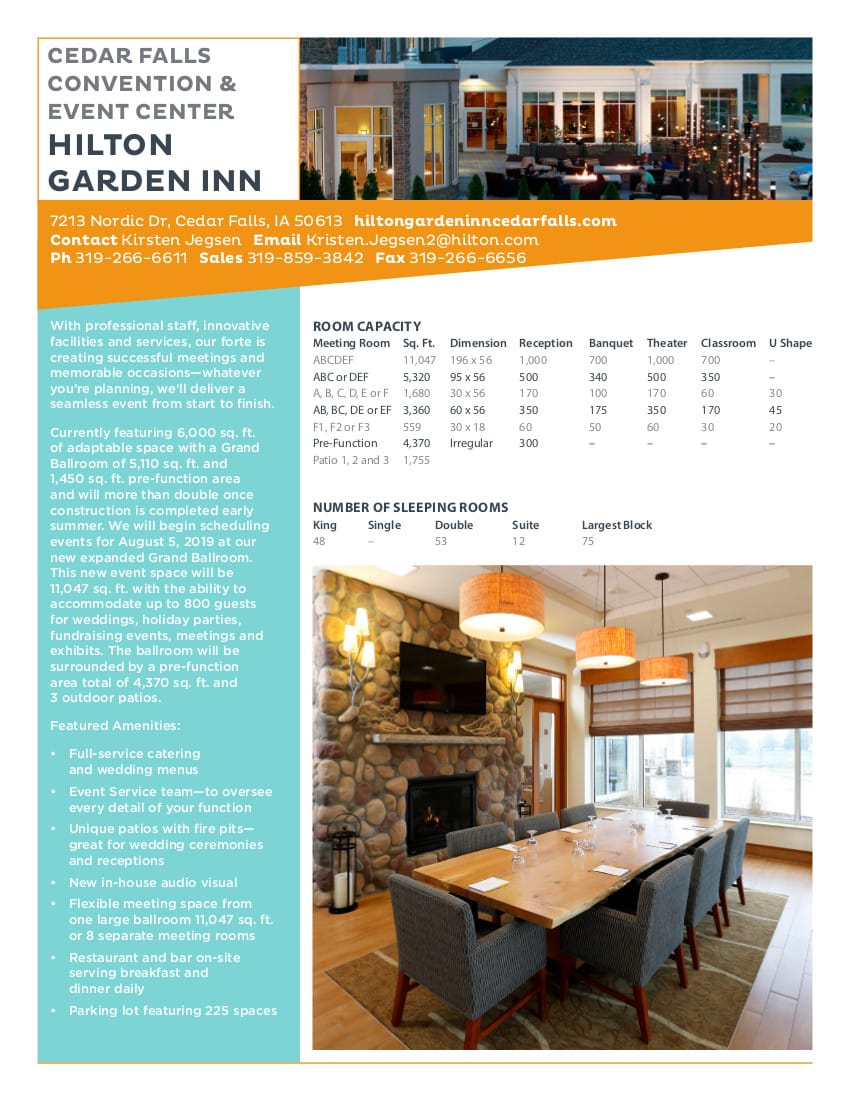 CEDAR FALLS CONVENTION & EVENT CENTER
HILTON GARDEN INN

7213 Nordic Dr, Cedar Falls, IA 50613 hiltongardeninncedarfalls.com
Contact Kirsten Jegsen Email Kristen.Jegsen2@hilton.com
Ph 319-266-6611 Sales 319-859-3842 Fax 319-266-6656

With professional staff, innovative facilities and services, our forte is creating successful meetings and memorable occasions—whatever you're planning, we'll deliver a seamless event from start to finish.

Currently featuring 6,000 sq. ft. of adaptable space with a Grand Ballroom of 5,110 sq. ft. and 1,450 sq. ft. pre-function area and will more than double once construction is completed early summer. We will begin scheduling events for August 5, 2019 at our new expanded Grand Ballroom. This new event space will be 11,047 sq. ft. with the ability to accommodate up to 800 guests for weddings, holiday parties, fundraising events, meetings and exhibits. The ballroom will be surrounded by a pre-function area total of 4,370 sq. ft. and 3 outdoor patios.

Featured Amenities:

• Full-service catering and wedding menus
• Event Service team—to oversee every detail of your function
• Unique patios with fire pits—great for wedding ceremonies and receptions
• New in-house audio visual
• Flexible meeting space from one large ballroom 11,047 sq. ft. or 8 separate meeting rooms
• Restaurant and bar on-site serving breakfast and dinner daily
• Parking lot featuring 225 spaces

ROOM CAPACITY
| Meeting Room | Sq. Ft. | Dimension | Reception | Banquet | Theater | Classroom | U Shape |
|---|---|---|---|---|---|---|---|
| ABCDEF | 11,047 | 196 x 56 | 1,000 | 700 | 1,000 | 700 | – |
| ABC or DEF | 5,320 | 95 x 56 | 500 | 340 | 500 | 350 | – |
| A, B, C, D, E or F | 1,680 | 30 x 56 | 170 | 100 | 170 | 60 | 30 |
| AB, BC, DE or EF | 3,360 | 60 x 56 | 350 | 175 | 350 | 170 | 45 |
| F1, F2 or F3 | 559 | 30 x 18 | 60 | 50 | 60 | 30 | 20 |
| Pre-Function | 4,370 | Irregular | 300 | – | – | – | – |
| Patio 1, 2 and 3 | 1,755 | | | | | | |

NUMBER OF SLEEPING ROOMS
| King | Single | Double | Suite | Largest Block |
|---|---|---|---|---|
| 48 | – | 53 | 12 | 75 |